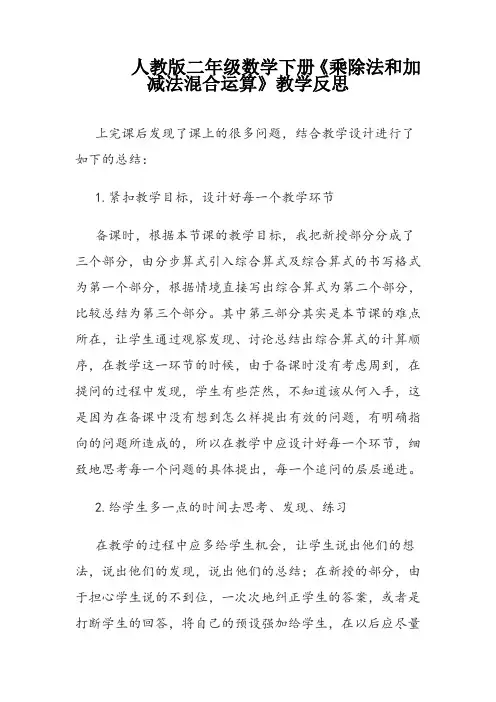 人教版二年级数学下册《乘除法和加减法混合运算》教学反思

上完课后发现了课上的很多问题，结合教学设计进行了如下的总结：

1. 紧扣教学目标，设计好每一个教学环节

备课时，根据本节课的教学目标，我把新授部分分成了三个部分，由分步算式引入综合算式及综合算式的书写格式为第一个部分，根据情境直接写出综合算式为第二个部分，比较总结为第三个部分。其中第三部分其实是本节课的难点所在，让学生通过观察发现、讨论总结出综合算式的计算顺序，在教学这一环节的时候，由于备课时没有考虑周到，在提问的过程中发现，学生有些茫然，不知道该从何入手，这是因为在备课中没有想到怎么样提出有效的问题，有明确指向的问题所造成的，所以在教学中应设计好每一个环节，细致地思考每一个问题的具体提出，每一个追问的层层递进。

2. 给学生多一点的时间去思考、发现、练习

在教学的过程中应多给学生机会，让学生说出他们的想法，说出他们的发现，说出他们的总结；在新授的部分，由于担心学生说的不到位，一次次地纠正学生的答案，或者是打断学生的回答，将自己的预设强加给学生，在以后应尽量